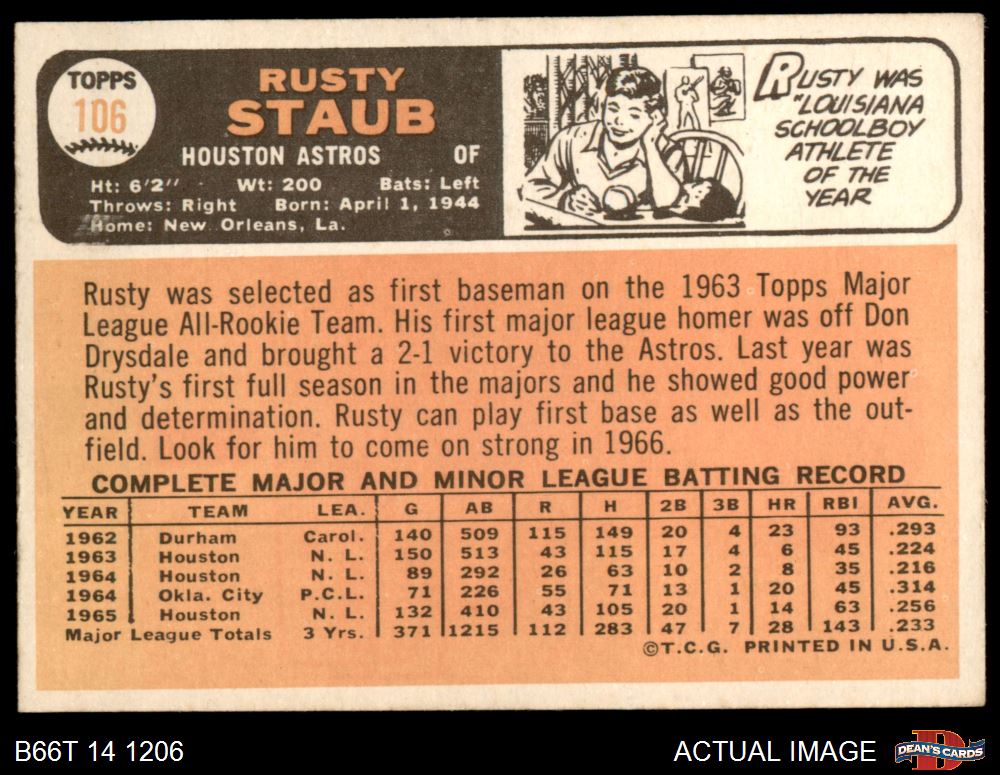 TOPPS
106

RUSTY
STAUB
HOUSTON ASTROS OF
Ht: 6'2" Wt: 200 Bats: Left
Throws: Right Born: April 1, 1944
Home: New Orleans, La.

RUSTY WAS "LOUISIANA SCHOOLBOY ATHLETE OF THE YEAR

Rusty was selected as first baseman on the 1963 Topps Major League All-Rookie Team. His first major league homer was off Don Drysdale and brought a 2-1 victory to the Astros. Last year was Rusty's first full season in the majors and he showed good power and determination. Rusty can play first base as well as the outfield. Look for him to come on strong in 1966.

COMPLETE MAJOR AND MINOR LEAGUE BATTING RECORD
| YEAR | TEAM | LEA. | G | AB | R | H | 2B | 3B | HR | RBI | AVG. |
|---|---|---|---|---|---|---|---|---|---|---|---|
| 1962 | Durham | Carol. | 140 | 509 | 115 | 149 | 20 | 4 | 23 | 93 | .293 |
| 1963 | Houston | N. L. | 150 | 513 | 43 | 115 | 17 | 4 | 6 | 45 | .224 |
| 1964 | Houston | N. L. | 89 | 292 | 26 | 63 | 10 | 2 | 8 | 35 | .216 |
| 1964 | Okla. City | P.C.L. | 71 | 226 | 55 | 71 | 13 | 1 | 20 | 45 | .314 |
| 1965 | Houston | N. L. | 132 | 410 | 43 | 105 | 20 | 1 | 14 | 63 | .256 |
| Major League Totals | | 3 Yrs. | 371 | 1215 | 112 | 283 | 47 | 7 | 28 | 143 | .233 |
©T.C.G. PRINTED IN U.S.A.

B66T 14 1206
ACTUAL IMAGE
DEAN'S CARDS